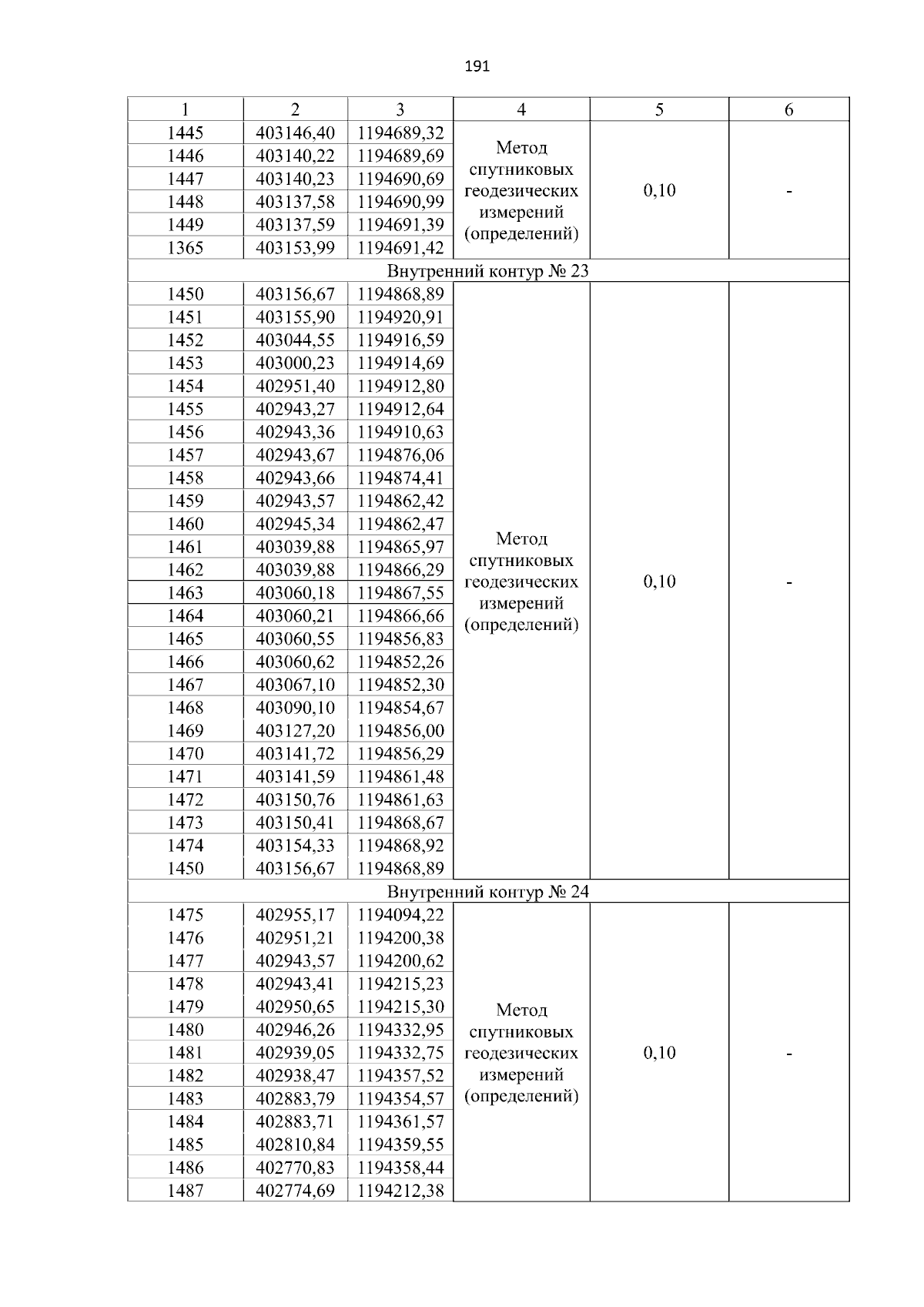 191

| 1 | 2 | 3 | 4 | 5 | 6 |
|---|---|---|---|---|---|
| 1445 | 403146,40 | 1194689,32 | Метод спутниковых геодезических измерений (определений) | 0,10 | - |
| 1446 | 403140,22 | 1194689,69 | | | |
| 1447 | 403140,23 | 1194690,69 | | | |
| 1448 | 403137,58 | 1194690,99 | | | |
| 1449 | 403137,59 | 1194691,39 | | | |
| 1365 | 403153,99 | 1194691,42 | | | |
| Внутренний контур № 23 | | | | | |
| 1450 | 403156,67 | 1194868,89 | Метод спутниковых геодезических измерений (определений) | 0,10 | - |
| 1451 | 403155,90 | 1194920,91 | | | |
| 1452 | 403044,55 | 1194916,59 | | | |
| 1453 | 403000,23 | 1194914,69 | | | |
| 1454 | 402951,40 | 1194912,80 | | | |
| 1455 | 402943,27 | 1194912,64 | | | |
| 1456 | 402943,36 | 1194910,63 | | | |
| 1457 | 402943,67 | 1194876,06 | | | |
| 1458 | 402943,66 | 1194874,41 | | | |
| 1459 | 402943,57 | 1194862,42 | | | |
| 1460 | 402945,34 | 1194862,47 | | | |
| 1461 | 403039,88 | 1194865,97 | | | |
| 1462 | 403039,88 | 1194866,29 | | | |
| 1463 | 403060,18 | 1194867,55 | | | |
| 1464 | 403060,21 | 1194866,66 | | | |
| 1465 | 403060,55 | 1194856,83 | | | |
| 1466 | 403060,62 | 1194852,26 | | | |
| 1467 | 403067,10 | 1194852,30 | | | |
| 1468 | 403090,10 | 1194854,67 | | | |
| 1469 | 403127,20 | 1194856,00 | | | |
| 1470 | 403141,72 | 1194856,29 | | | |
| 1471 | 403141,59 | 1194861,48 | | | |
| 1472 | 403150,76 | 1194861,63 | | | |
| 1473 | 403150,41 | 1194868,67 | | | |
| 1474 | 403154,33 | 1194868,92 | | | |
| 1450 | 403156,67 | 1194868,89 | | | |
| Внутренний контур № 24 | | | | | |
| 1475 | 402955,17 | 1194094,22 | Метод спутниковых геодезических измерений (определений) | 0,10 | - |
| 1476 | 402951,21 | 1194200,38 | | | |
| 1477 | 402943,57 | 1194200,62 | | | |
| 1478 | 402943,41 | 1194215,23 | | | |
| 1479 | 402950,65 | 1194215,30 | | | |
| 1480 | 402946,26 | 1194332,95 | | | |
| 1481 | 402939,05 | 1194332,75 | | | |
| 1482 | 402938,47 | 1194357,52 | | | |
| 1483 | 402883,79 | 1194354,57 | | | |
| 1484 | 402883,71 | 1194361,57 | | | |
| 1485 | 402810,84 | 1194359,55 | | | |
| 1486 | 402770,83 | 1194358,44 | | | |
| 1487 | 402774,69 | 1194212,38 | | | |